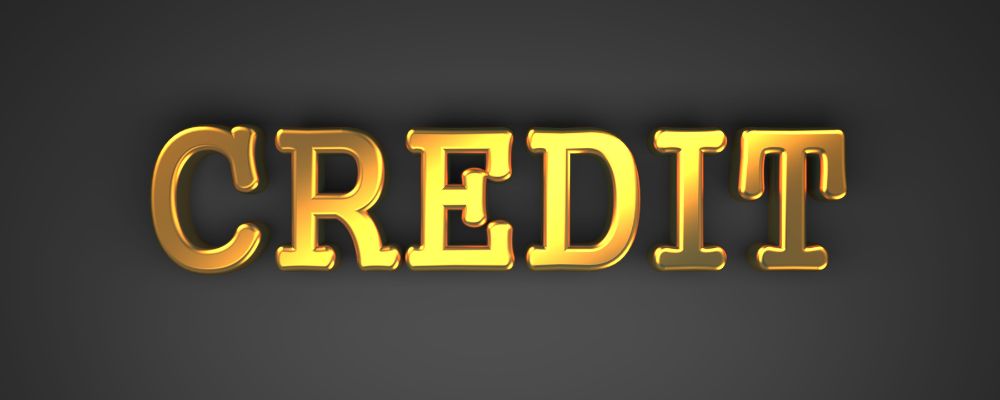 CREDIT